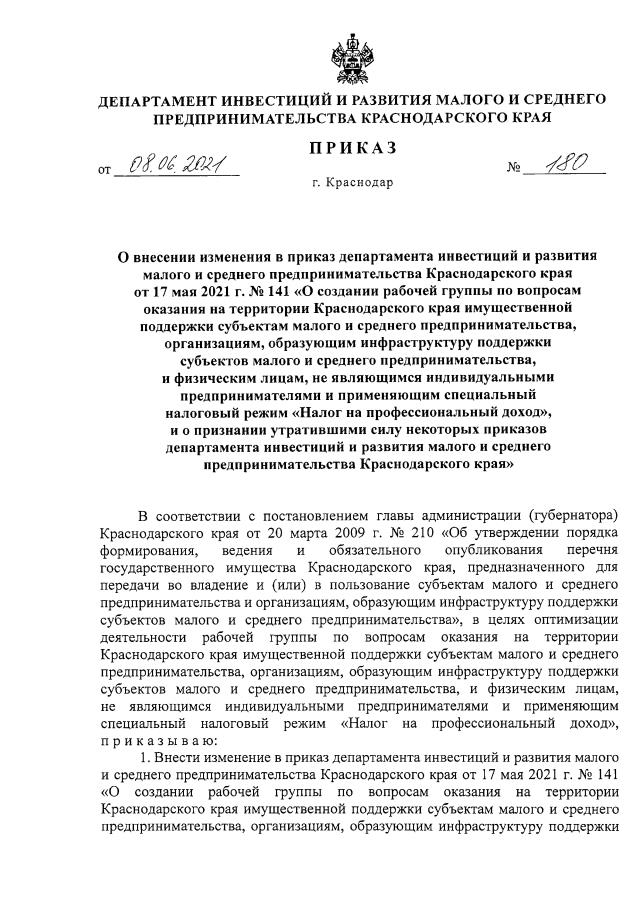 ДЕПАРТАМЕНТ ИНВЕСТИЦИЙ И РАЗВИТИЯ МАЛОГО И СРЕДНЕГО ПРЕДПРИНИМАТЕЛЬСТВА КРАСНОДАРСКОГО КРАЯ

ПРИКАЗ

от 08.06.2021 № 180

г. Краснодар

О внесении изменения в приказ департамента инвестиций и развития малого и среднего предпринимательства Краснодарского края от 17 мая 2021 г. № 141 «О создании рабочей группы по вопросам оказания на территории Краснодарского края имущественной поддержки субъектам малого и среднего предпринимательства, организациям, образующим инфраструктуру поддержки субъектов малого и среднего предпринимательства, и физическим лицам, не являющимся индивидуальными предпринимателями и применяющим специальный налоговый режим «Налог на профессиональный доход», и о признании утратившими силу некоторых приказов департамента инвестиций и развития малого и среднего предпринимательства Краснодарского края»

В соответствии с постановлением главы администрации (губернатора) Краснодарского края от 20 марта 2009 г. № 210 «Об утверждении порядка формирования, ведения и обязательного опубликования перечня государственного имущества Краснодарского края, предназначенного для передачи во владение и (или) в пользование субъектам малого и среднего предпринимательства и организациям, образующим инфраструктуру поддержки субъектов малого и среднего предпринимательства», в целях оптимизации деятельности рабочей группы по вопросам оказания на территории Краснодарского края имущественной поддержки субъектам малого и среднего предпринимательства, организациям, образующим инфраструктуру поддержки субъектов малого и среднего предпринимательства, и физическим лицам, не являющимся индивидуальными предпринимателями и применяющим специальный налоговый режим «Налог на профессиональный доход», приказываю:

1. Внести изменение в приказ департамента инвестиций и развития малого и среднего предпринимательства Краснодарского края от 17 мая 2021 г. № 141 «О создании рабочей группы по вопросам оказания на территории Краснодарского края имущественной поддержки субъектам малого и среднего предпринимательства, организациям, образующим инфраструктуру поддержки